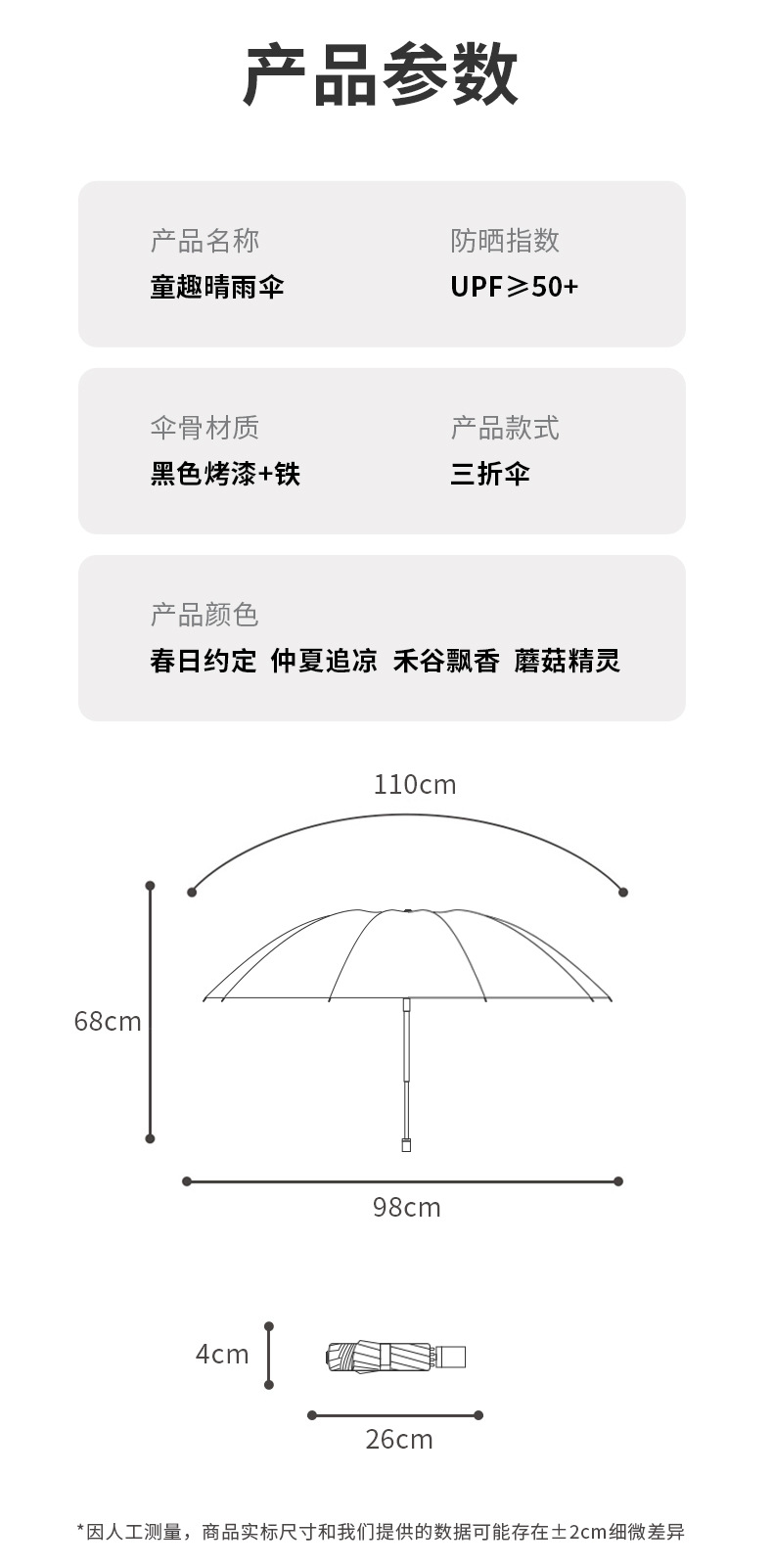 产品参数

产品名称
童趣晴雨伞

防晒指数
UPF≥50+

伞骨材质
黑色烤漆+铁

产品款式
三折伞

产品颜色
春日约定 仲夏追凉 禾谷飘香 蘑菇精灵

110cm

68cm

98cm

4cm

26cm

*因人工测量，商品实标尺寸和我们提供的数据可能存在±2cm细微差异